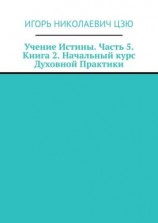 ИГОРЬ НИКОЛАЕВИЧ ЦЗЮ

Учение Истины. Часть 5. Книга 2. Начальный курс Духовной Практики